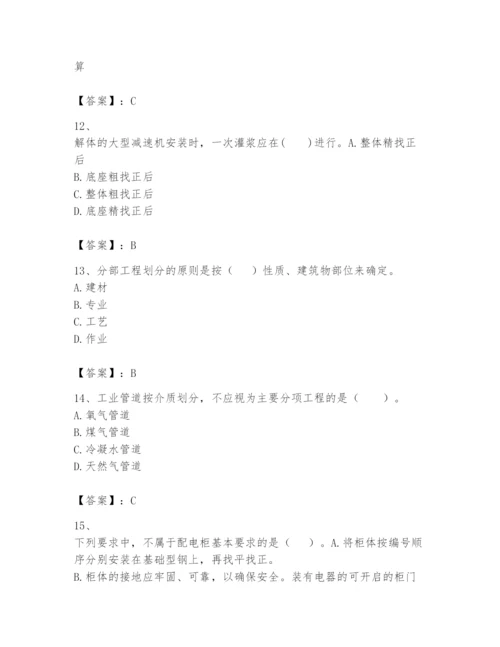 算

【答案】：C

12、
解体的大型减速机安装时，一次灌浆应在(　　)进行。A.整体精找正后
B.底座粗找正后
C.整体粗找正后
D.底座精找正后

【答案】：B

13、分部工程划分的原则是按（　　）性质、建筑物部位来确定。
A.建材
B.专业
C.工艺
D.作业

【答案】：B

14、工业管道按介质划分，不应视为主要分项工程的是（　　）。
A.氧气管道
B.煤气管道
C.冷凝水管道
D.天然气管道

【答案】：C

15、
下列要求中，不属于配电柜基本要求的是（　　）。A.将柜体按编号顺序分别安装在基础型钢上，再找平找正。
B.柜体的接地应牢固、可靠，以确保安全。装有电器的可开启的柜门